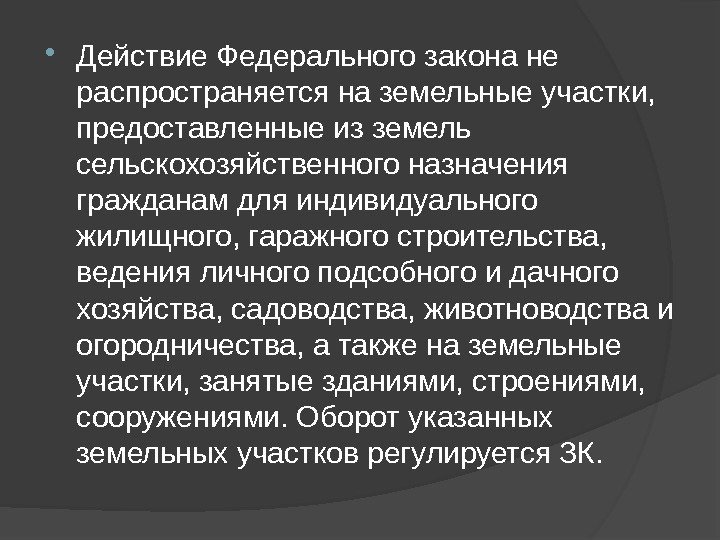 • Действие Федерального закона не распространяется на земельные участки, предоставленные из земель сельскохозяйственного назначения гражданам для индивидуального жилищного, гаражного строительства, ведения личного подсобного и дачного хозяйства, садоводства, животноводства и огородничества, а также на земельные участки, занятые зданиями, строениями, сооружениями. Оборот указанных земельных участков регулируется ЗК.